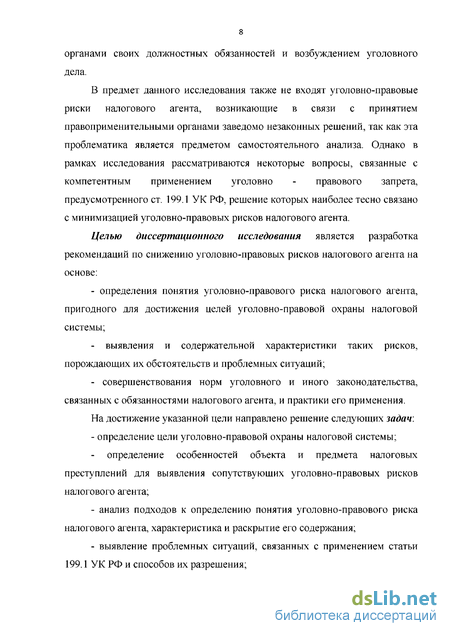 8

органами своих должностных обязанностей и возбуждением уголовного дела.

В предмет данного исследования также не входят уголовно-правовые риски налогового агента, возникающие в связи с принятием правоприменительными органами заведомо незаконных решений, так как эта проблематика является предметом самостоятельного анализа. Однако в рамках исследования рассматриваются некоторые вопросы, связанные с компетентным применением уголовно - правового запрета, предусмотренного ст. 199.1 УК РФ, решение которых наиболее тесно связано с минимизацией уголовно-правовых рисков налогового агента.

Целью диссертационного исследования является разработка рекомендаций по снижению уголовно-правовых рисков налогового агента на основе:

- определения понятия уголовно-правового риска налогового агента, пригодного для достижения целей уголовно-правовой охраны налоговой системы;

- выявления и содержательной характеристики таких рисков, порождающих их обстоятельств и проблемных ситуаций;

- совершенствования норм уголовного и иного законодательства, связанных с обязанностями налогового агента, и практики его применения.

На достижение указанной цели направлено решение следующих задач:

- определение цели уголовно-правовой охраны налоговой системы;

- определение особенностей объекта и предмета налоговых преступлений для выявления сопутствующих уголовно-правовых рисков налогового агента;

- анализ подходов к определению понятия уголовно-правового риска налогового агента, характеристика и раскрытие его содержания;

- выявление проблемных ситуаций, связанных с применением статьи 199.1 УК РФ и способов их разрешения;

dsLib.net
библиотека диссертаций